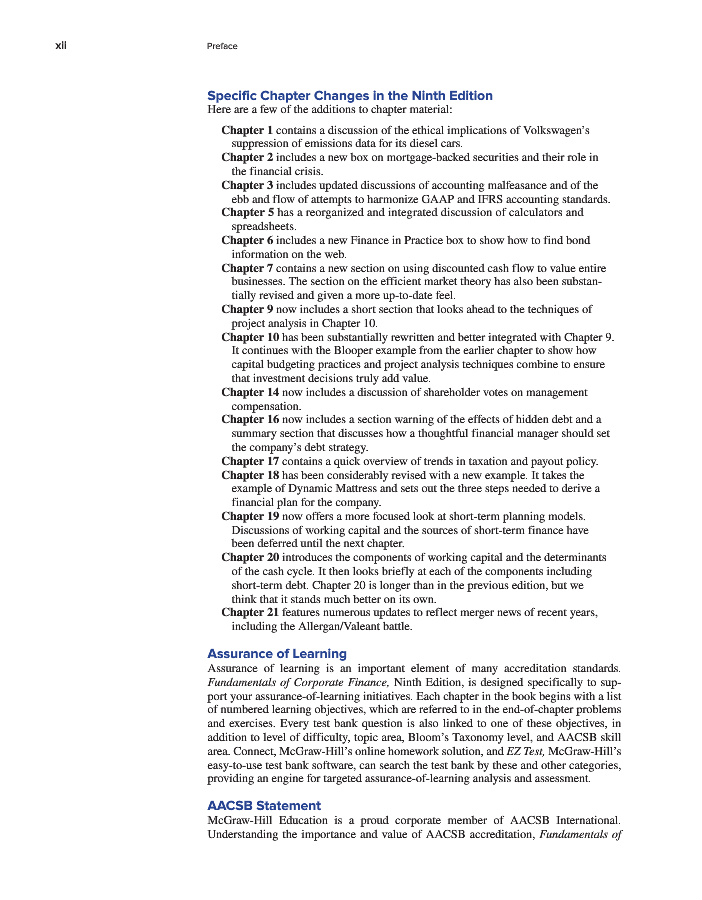 xii Preface

Specific Chapter Changes in the Ninth Edition
Here are a few of the additions to chapter material:

Chapter 1 contains a discussion of the ethical implications of Volkswagen's suppression of emissions data for its diesel cars.
Chapter 2 includes a new box on mortgage-backed securities and their role in the financial crisis.
Chapter 3 includes updated discussions of accounting malfeasance and of the ebb and flow of attempts to harmonize GAAP and IFRS accounting standards.
Chapter 5 has a reorganized and integrated discussion of calculators and spreadsheets.
Chapter 6 includes a new Finance in Practice box to show how to find bond information on the web.
Chapter 7 contains a new section on using discounted cash flow to value entire businesses. The section on the efficient market theory has also been substantially revised and given a more up-to-date feel.
Chapter 9 now includes a short section that looks ahead to the techniques of project analysis in Chapter 10.
Chapter 10 has been substantially rewritten and better integrated with Chapter 9. It continues with the Blooper example from the earlier chapter to show how capital budgeting practices and project analysis techniques combine to ensure that investment decisions truly add value.
Chapter 14 now includes a discussion of shareholder votes on management compensation.
Chapter 16 now includes a section warning of the effects of hidden debt and a summary section that discusses how a thoughtful financial manager should set the company's debt strategy.
Chapter 17 contains a quick overview of trends in taxation and payout policy.
Chapter 18 has been considerably revised with a new example. It takes the example of Dynamic Mattress and sets out the three steps needed to derive a financial plan for the company.
Chapter 19 now offers a more focused look at short-term planning models. Discussions of working capital and the sources of short-term finance have been deferred until the next chapter.
Chapter 20 introduces the components of working capital and the determinants of the cash cycle. It then looks briefly at each of the components including short-term debt. Chapter 20 is longer than in the previous edition, but we think that it stands much better on its own.
Chapter 21 features numerous updates to reflect merger news of recent years, including the Allergan/Valeant battle.

Assurance of Learning
Assurance of learning is an important element of many accreditation standards. Fundamentals of Corporate Finance, Ninth Edition, is designed specifically to support your assurance-of-learning initiatives. Each chapter in the book begins with a list of numbered learning objectives, which are referred to in the end-of-chapter problems and exercises. Every test bank question is also linked to one of these objectives, in addition to level of difficulty, topic area, Bloom's Taxonomy level, and AACSB skill area. Connect, McGraw-Hill's online homework solution, and EZ Test, McGraw-Hill's easy-to-use test bank software, can search the test bank by these and other categories, providing an engine for targeted assurance-of-learning analysis and assessment.

AACSB Statement
McGraw-Hill Education is a proud corporate member of AACSB International. Understanding the importance and value of AACSB accreditation, Fundamentals of